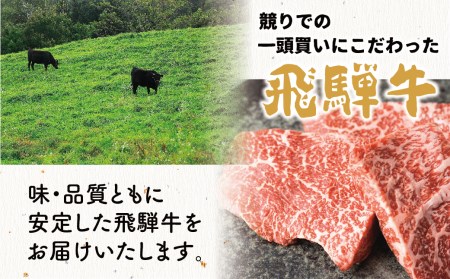 競りでの
一頭買いにこだわった
飛騨牛

味・品質ともに
安定した飛騨牛を
お届けいたします。